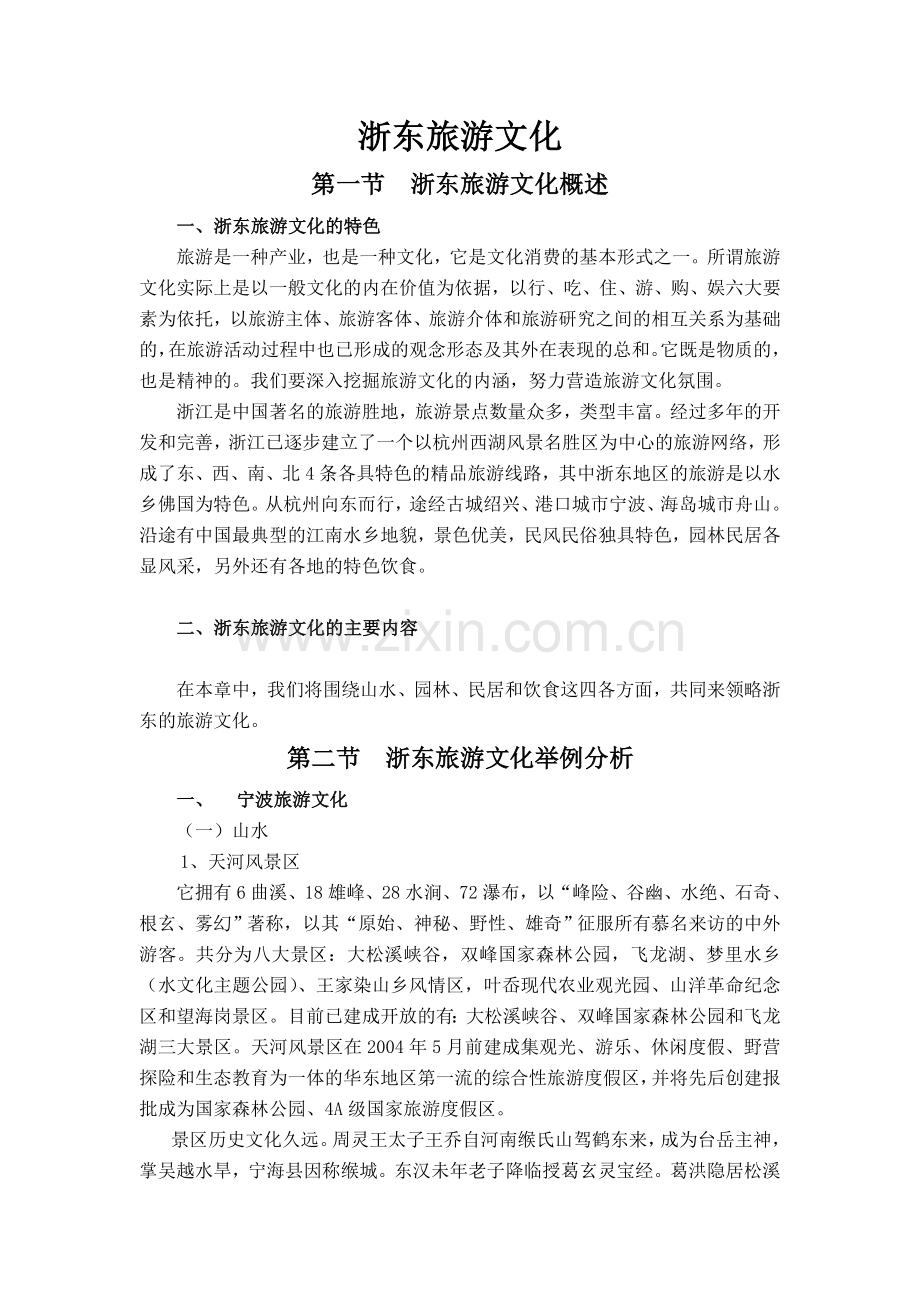 浙东旅游文化

第一节 浙东旅游文化概述

一、浙东旅游文化的特色

旅游是一种产业，也是一种文化，它是文化消费的基本形式之一。所谓旅游文化实际上是以一般文化的内在价值为依据，以行、吃、住、游、购、娱六大要素为依托，以旅游主体、旅游客体、旅游介体和旅游研究之间的相互关系为基础的，在旅游活动过程中也已形成的观念形态及其外在表现的总和。它既是物质的，也是精神的。我们要深入挖掘旅游文化的内涵，努力营造旅游文化氛围。

浙江是中国著名的旅游胜地，旅游景点数量众多，类型丰富。经过多年的开发和完善，浙江已逐步建立了一个以杭州西湖风景名胜区为中心的旅游网络，形成了东、西、南、北4条各具特色的精品旅游线路，其中浙东地区的旅游是以水乡佛国为特色。从杭州向东而行，途经古城绍兴、港口城市宁波、海岛城市舟山。沿途有中国最典型的江南水乡地貌，景色优美，民风民俗独具特色，园林民居各显风采，另外还有各地的特色饮食。

二、浙东旅游文化的主要内容

在本章中，我们将围绕山水、园林、民居和饮食这四各方面，共同来领略浙东的旅游文化。

第二节 浙东旅游文化举例分析

一、 宁波旅游文化

（一）山水

1、天河风景区

它拥有6曲溪、18雄峰、28水涧、72瀑布，以“峰险、谷幽、水绝、石奇、根玄、雾幻”著称，以其“原始、神秘、野性、雄奇”征服所有慕名来访的中外游客。共分为八大景区：大松溪峡谷，双峰国家森林公园，飞龙湖、梦里水乡（水文化主题公园）、王家染山乡风情区，叶岙现代农业观光园、山洋革命纪念区和望海岗景区。目前已建成开放的有：大松溪峡谷、双峰国家森林公园和飞龙湖三大景区。天河风景区在2004年5月前建成集观光、游乐、休闲度假、野营探险和生态教育为一体的华东地区第一流的综合性旅游度假区，并将先后创建报批成为国家森林公园、4A级国家旅游度假区。

景区历史文化久远。周灵王太子王乔自河南缑氏山驾鹤东来，成为台岳主神，掌吴越水旱，宁海县因称缑城。东汉未年老子降临授葛玄灵宝经。葛洪隐居松溪

www.zixin.com.cn